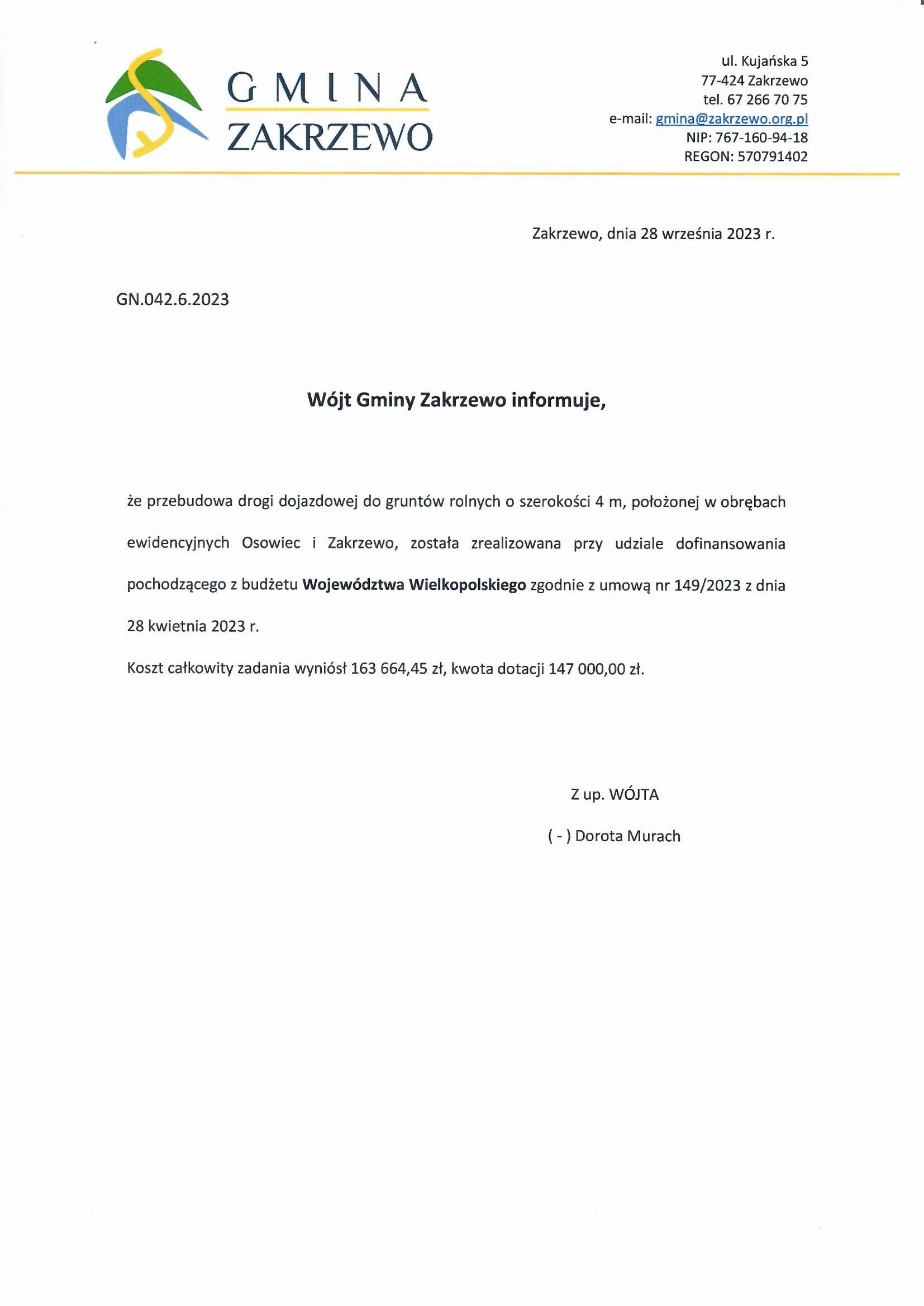 GMINA
ZAKRZEWO

ul. Kujańska 5
77-424 Zakrzewo
tel. 67 266 70 75
e-mail: gmina@zakrzewo.org.pl
NIP: 767-160-94-18
REGON: 570791402

Zakrzewo, dnia 28 września 2023 r.

GN.042.6.2023

Wójt Gminy Zakrzewo informuje,

że przebudowa drogi dojazdowej do gruntów rolnych o szerokości 4 m, położonej w obrębach ewidencyjnych Osowiec i Zakrzewo, została zrealizowana przy udziale dofinansowania pochodzącego z budżetu Województwa Wielkopolskiego zgodnie z umową nr 149/2023 z dnia 28 kwietnia 2023 r.

Koszt całkowity zadania wyniósł 163 664,45 zł, kwota dotacji 147 000,00 zł.

Z up. WÓJTA

( - ) Dorota Murach